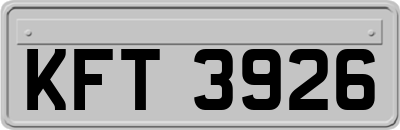 KFT 3926